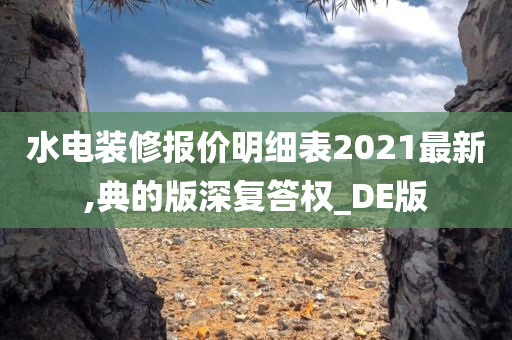 水电装修报价明细表2021最新,典的版深复答权_DE版